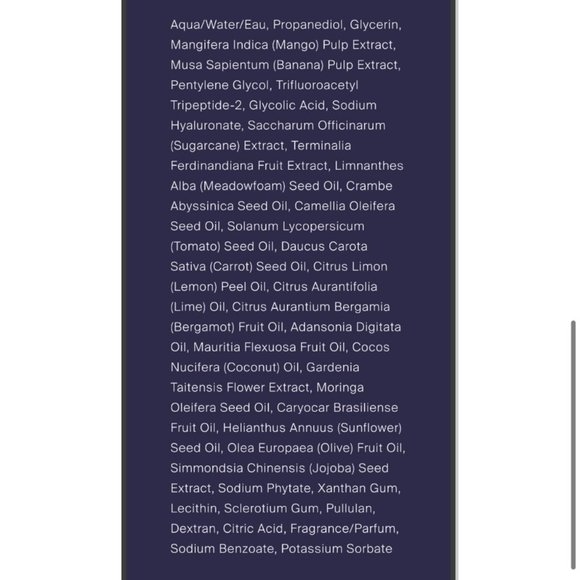 Aqua/Water/Eau, Propanediol, Glycerin, Mangifera Indica (Mango) Pulp Extract, Musa Sapientum (Banana) Pulp Extract, Pentylene Glycol, Trifluoroacetyl Tripeptide-2, Glycolic Acid, Sodium Hyaluronate, Saccharum Officinarum (Sugarcane) Extract, Terminalia Ferdinandiana Fruit Extract, Limnanthes Alba (Meadowfoam) Seed Oil, Crambe Abyssinica Seed Oil, Camellia Oleifera Seed Oil, Solanum Lycopersicum (Tomato) Seed Oil, Daucus Carota Sativa (Carrot) Seed Oil, Citrus Limon (Lemon) Peel Oil, Citrus Aurantifolia (Lime) Oil, Citrus Aurantium Bergamia (Bergamot) Fruit Oil, Adansonia Digitata Oil, Mauritia Flexuosa Fruit Oil, Cocos Nucifera (Coconut) Oil, Gardenia Taitensis Flower Extract, Moringa Oleifera Seed Oil, Caryocar Brasiliense Fruit Oil, Helianthus Annuus (Sunflower) Seed Oil, Olea Europaea (Olive) Fruit Oil, Simmondsia Chinensis (Jojoba) Seed Extract, Sodium Phytate, Xanthan Gum, Lecithin, Sclerotium Gum, Pullulan, Dextran, Citric Acid, Fragrance/Parfum, Sodium Benzoate, Potassium Sorbate